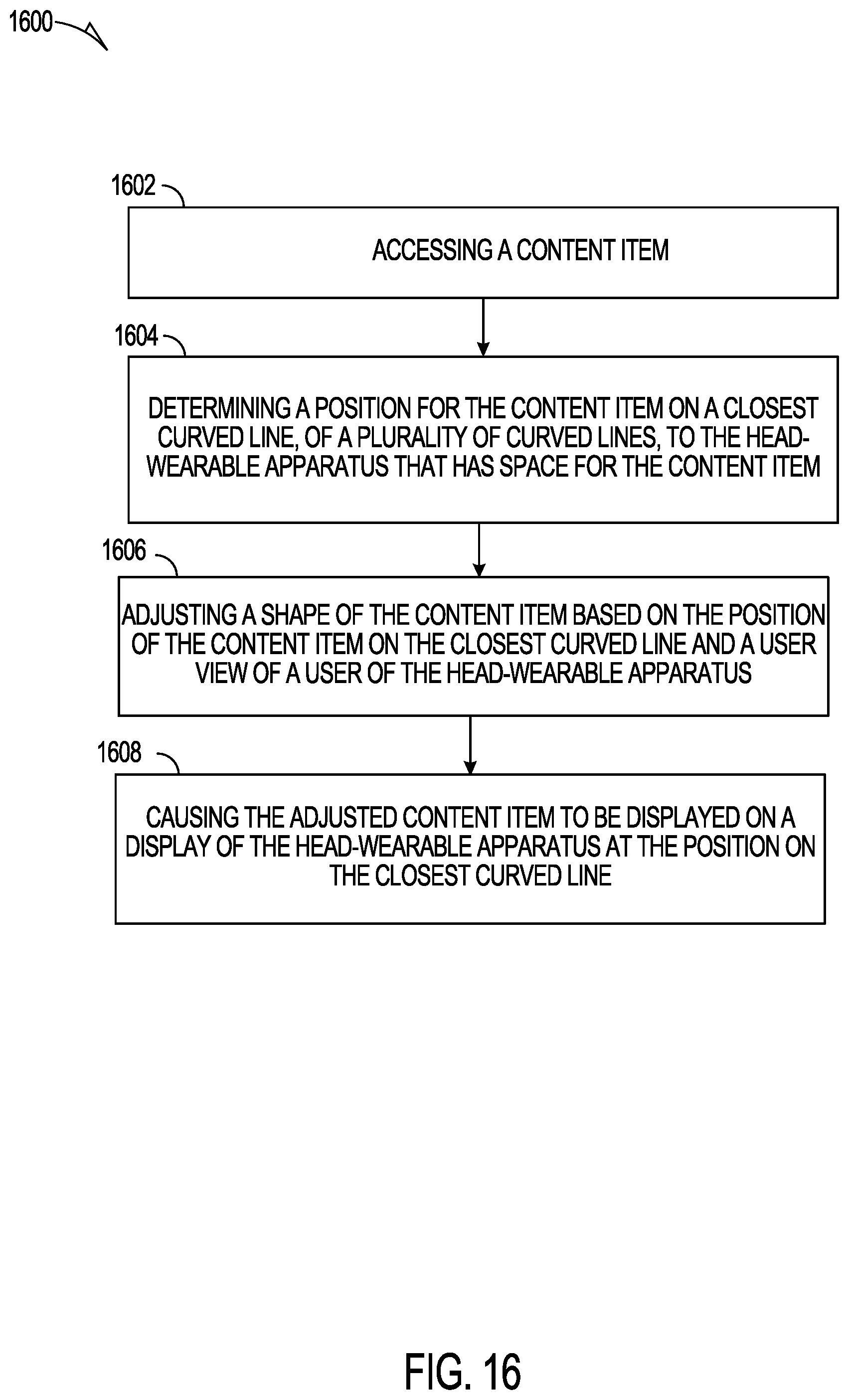 1600

1602

ACCESSING A CONTENT ITEM

1604

DETERMINING A POSITION FOR THE CONTENT ITEM ON A CLOSEST CURVED LINE, OF A PLURALITY OF CURVED LINES, TO THE HEAD-WEARABLE APPARATUS THAT HAS SPACE FOR THE CONTENT ITEM

1606

ADJUSTING A SHAPE OF THE CONTENT ITEM BASED ON THE POSITION OF THE CONTENT ITEM ON THE CLOSEST CURVED LINE AND A USER VIEW OF A USER OF THE HEAD-WEARABLE APPARATUS

1608

CAUSING THE ADJUSTED CONTENT ITEM TO BE DISPLAYED ON A DISPLAY OF THE HEAD-WEARABLE APPARATUS AT THE POSITION ON THE CLOSEST CURVED LINE

FIG. 16